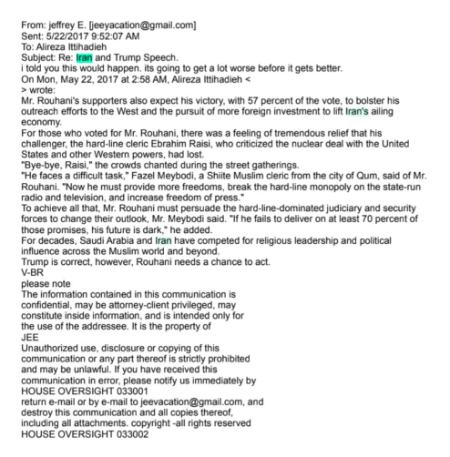 From: jeffrey E. [jeeyacation@gmail.com]
Sent: 5/22/2017 9:52:07 AM
To: Alireza Ittihadieh
Subject: Re: Iran and Trump Speech.
i told you this would happen. its going to get a lot worse before it gets better.
On Mon, May 22, 2017 at 2:58 AM, Alireza Ittihadieh <
> wrote:
Mr. Rouhani's supporters also expect his victory, with 57 percent of the vote, to bolster his outreach efforts to the West and the pursuit of more foreign investment to lift Iran's ailing economy.
For those who voted for Mr. Rouhani, there was a feeling of tremendous relief that his challenger, the hard-line cleric Ebrahim Raisi, who criticized the nuclear deal with the United States and other Western powers, had lost.
"Bye-bye, Raisi," the crowds chanted during the street gatherings.
"He faces a difficult task," Fazel Meybodi, a Shiite Muslim cleric from the city of Qum, said of Mr. Rouhani. "Now he must provide more freedoms, break the hard-line monopoly on the state-run radio and television, and increase freedom of press."
To achieve all that, Mr. Rouhani must persuade the hard-line-dominated judiciary and security forces to change their outlook, Mr. Meybodi said. "If he fails to deliver on at least 70 percent of those promises, his future is dark," he added.
For decades, Saudi Arabia and Iran have competed for religious leadership and political influence across the Muslim world and beyond.
Trump is correct, however, Rouhani needs a chance to act.
V-BR
please note
The information contained in this communication is confidential, may be attorney-client privileged, may constitute inside information, and is intended only for the use of the addressee. It is the property of
JEE
Unauthorized use, disclosure or copying of this communication or any part thereof is strictly prohibited and may be unlawful. If you have received this communication in error, please notify us immediately by
HOUSE OVERSIGHT 033001
return e-mail or by e-mail to jeevacation@gmail.com, and destroy this communication and all copies thereof, including all attachments. copyright -all rights reserved
HOUSE OVERSIGHT 033002